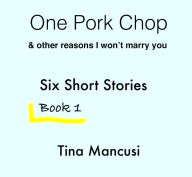 One Pork Chop

& other reasons I won't marry you

Six Short Stories

Book 1

Tina Mancusi